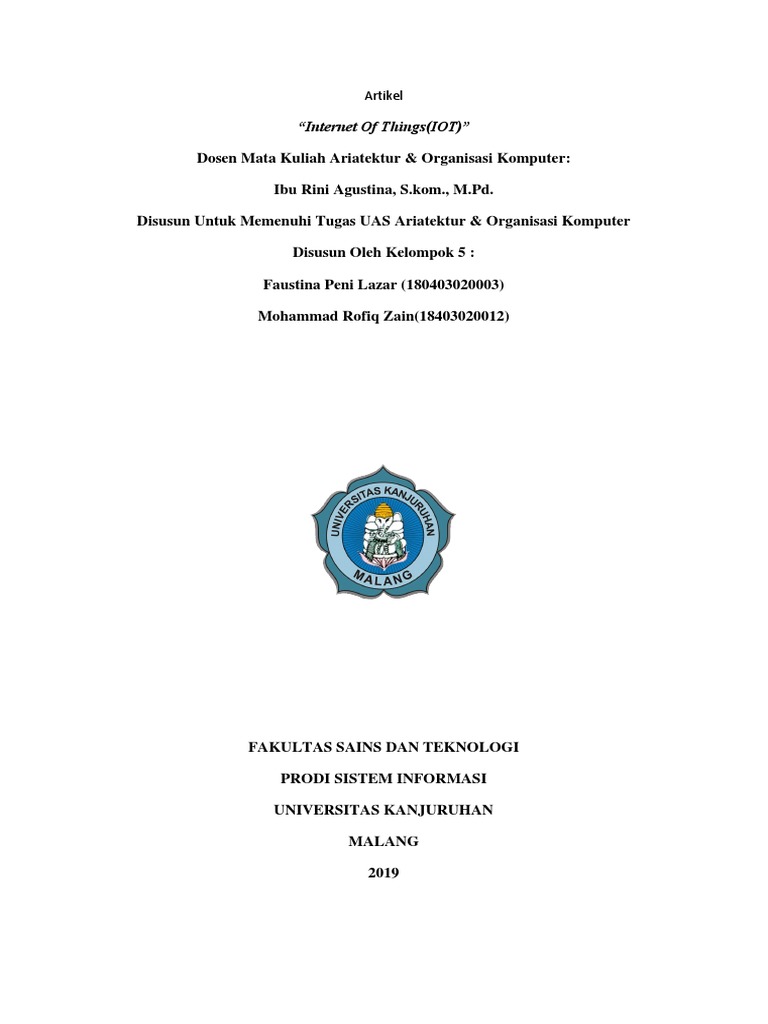 Artikel

"Internet Of Things(IOT)"

Dosen Mata Kuliah Ariatektur & Organisasi Komputer:

Ibu Rini Agustina, S.kom., M.Pd.

Disusun Untuk Memenuhi Tugas UAS Ariatektur & Organisasi Komputer

Disusun Oleh Kelompok 5 :

Faustina Peni Lazar (180403020003)

Mohammad Rofiq Zain(18403020012)

UNIVERSITAS KANJURUHAN

MALANG

FAKULTAS SAINS DAN TEKNOLOGI

PRODI SISTEM INFORMASI

UNIVERSITAS KANJURUHAN

MALANG

2019